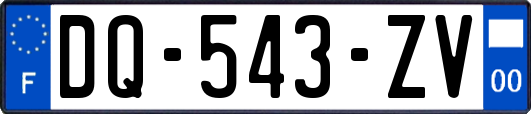 F

DQ-543-ZV

00